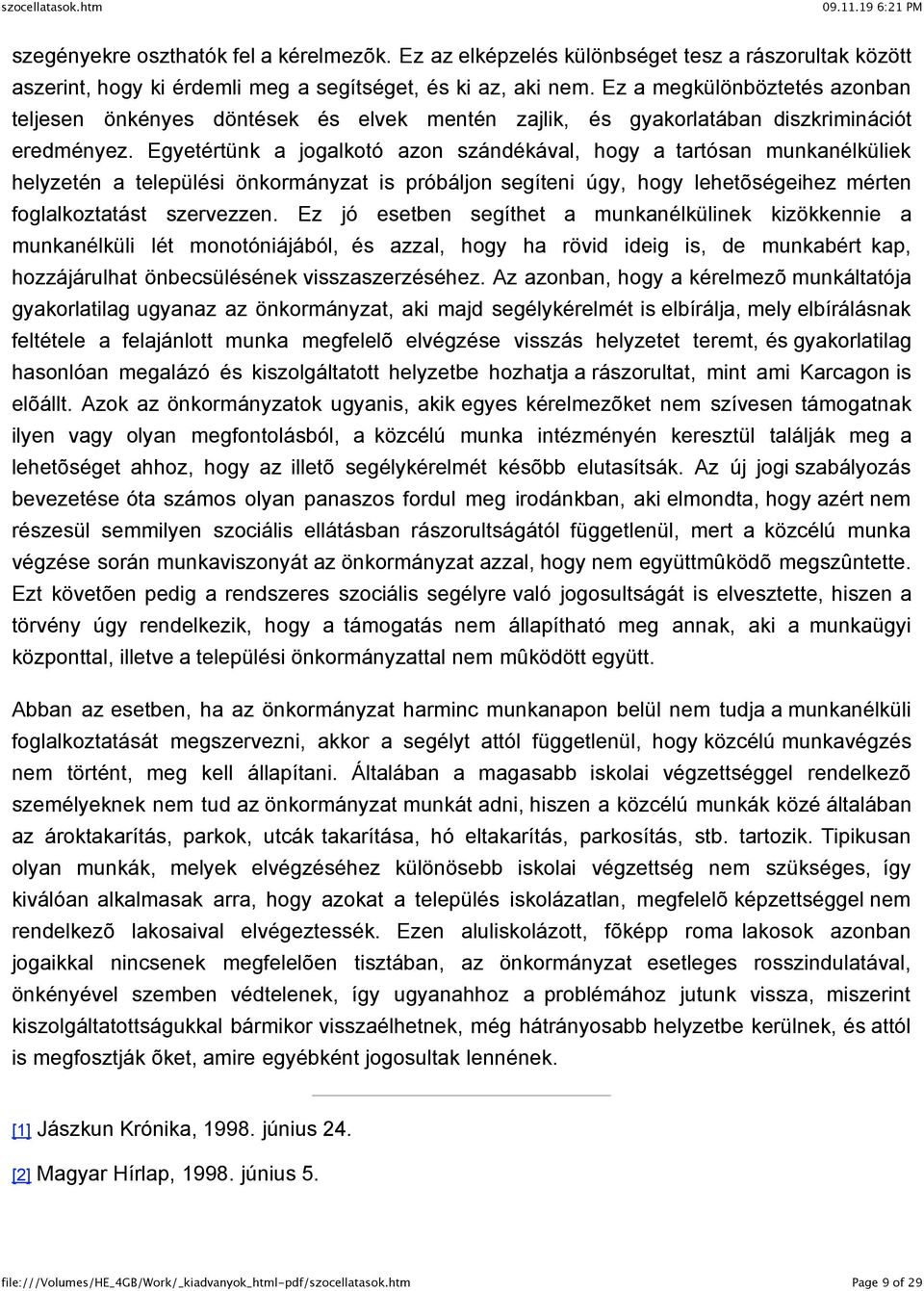 szocellatasok.htm 09.11.19 6:21 PM

szegényekre oszthatók fel a kérelmezõk. Ez az elképzelés különbséget tesz a rászorultak között aszerint, hogy ki érdemli meg a segítséget, és ki az, aki nem. Ez a megkülönböztetés azonban teljesen önkényes döntések és elvek mentén zajlik, és gyakorlatában diszkriminációt eredményez. Egyetértünk a jogalkotó azon szándékával, hogy a tartósan munkanélküliek helyzetén a települési önkormányzat is próbáljon segíteni úgy, hogy lehetõségeihez mérten foglalkoztatást szervezzen. Ez jó esetben segíthet a munkanélkülinek kizökkennie a munkanélküli lét monotóniájából, és azzal, hogy ha rövid ideig is, de munkabért kap, hozzájárulhat önbecsülésének visszaszerzéséhez. Az azonban, hogy a kérelmezõ munkáltatója gyakorlatilag ugyanaz az önkormányzat, aki majd segélykérelmét is elbírálja, mely elbírálásnak feltétele a felajánlott munka megfelelõ elvégzése visszás helyzetet teremt, és gyakorlatilag hasonlóan megalázó és kiszolgáltatott helyzetbe hozhatja a rászorultat, mint ami Karcagon is elõállt. Azok az önkormányzatok ugyanis, akik egyes kérelmezõket nem szívesen támogatnak ilyen vagy olyan megfontolásból, a közcélú munka intézményén keresztül találják meg a lehetõséget ahhoz, hogy az illetõ segélykérelmét késõbb elutasítsák. Az új jogi szabályozás bevezetése óta számos olyan panaszos fordul meg irodánkban, aki elmondta, hogy azért nem részesül semmilyen szociális ellátásban rászorultságától függetlenül, mert a közcélú munka végzése során munkaviszonyát az önkormányzat azzal, hogy nem együttmûködõ megszûntette. Ezt követõen pedig a rendszeres szociális segélyre való jogosultságát is elvesztette, hiszen a törvény úgy rendelkezik, hogy a támogatás nem állapítható meg annak, aki a munkaügyi központtal, illetve a települési önkormányzattal nem mûködött együtt.

Abban az esetben, ha az önkormányzat harminc munkanapon belül nem tudja a munkanélküli foglalkoztatását megszervezni, akkor a segélyt attól függetlenül, hogy közcélú munkavégzés nem történt, meg kell állapítani. Általában a magasabb iskolai végzettséggel rendelkezõ személyeknek nem tud az önkormányzat munkát adni, hiszen a közcélú munkák közé általában az ároktakarítás, parkok, utcák takarítása, hó eltakarítás, parkosítás, stb. tartozik. Tipikusan olyan munkák, melyek elvégzéséhez különösebb iskolai végzettség nem szükséges, így kiválóan alkalmasak arra, hogy azokat a település iskolázatlan, megfelelõ képzettséggel nem rendelkezõ lakosaival elvégeztessék. Ezen aluliskolázott, fõképp roma lakosok azonban jogaikkal nincsenek megfelelõen tisztában, az önkormányzat esetleges rosszindulatával, önkényével szemben védtelenek, így ugyanahhoz a problémához jutunk vissza, miszerint kiszolgáltatottságukkal bármikor visszaélhetnek, még hátrányosabb helyzetbe kerülnek, és attól is megfosztják õket, amire egyébként jogosultak lennének.

[1] Jászkun Krónika, 1998. június 24.

[2] Magyar Hírlap, 1998. június 5.

file:///Volumes/HE_4GB/Work/_kiadvanyok_html-pdf/szocellatasok.htm Page 9 of 29